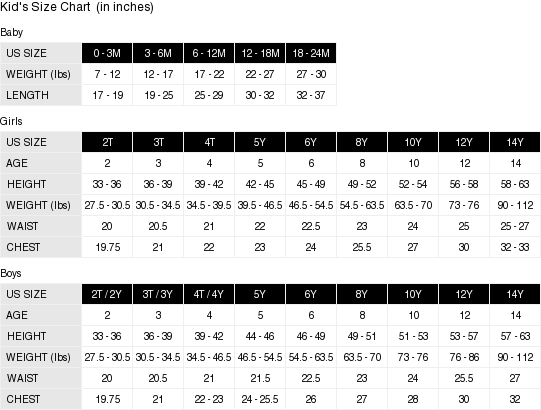 Kid's Size Chart (in inches)

Baby

| US SIZE | 0 - 3M | 3 - 6M | 6 - 12M | 12 - 18M | 18 - 24M |
|---|---|---|---|---|---|
| WEIGHT (lbs) | 7 - 12 | 12 - 17 | 17 - 22 | 22 - 27 | 27 - 30 |
| LENGTH | 17 - 19 | 19 - 25 | 25 - 29 | 30 - 32 | 32 - 37 |

Girls

| US SIZE | 2T | 3T | 4T | 5Y | 6Y | 8Y | 10Y | 12Y | 14Y |
|---|---|---|---|---|---|---|---|---|---|
| AGE | 2 | 3 | 4 | 5 | 6 | 8 | 10 | 12 | 14 |
| HEIGHT | 33 - 36 | 36 - 39 | 39 - 42 | 42 - 45 | 45 - 49 | 49 - 52 | 52 - 54 | 56 - 58 | 58 - 63 |
| WEIGHT (lbs) | 27.5 - 30.5 | 30.5 - 34.5 | 34.5 - 39.5 | 39.5 - 46.5 | 46.5 - 54.5 | 54.5 - 63.5 | 63.5 - 70 | 73 - 76 | 90 - 112 |
| WAIST | 20 | 20.5 | 21 | 22 | 22.5 | 23 | 24 | 25 | 25 - 27 |
| CHEST | 19.75 | 21 | 22 | 23 | 24 | 25.5 | 27 | 30 | 32 - 33 |

Boys

| US SIZE | 2T / 2Y | 3T / 3Y | 4T / 4Y | 5Y | 6Y | 8Y | 10Y | 12Y | 14Y |
|---|---|---|---|---|---|---|---|---|---|
| AGE | 2 | 3 | 4 | 5 | 6 | 8 | 10 | 12 | 14 |
| HEIGHT | 33 - 36 | 36 - 39 | 39 - 42 | 44 - 46 | 46 - 49 | 49 - 51 | 51 - 53 | 53 - 57 | 57 - 63 |
| WEIGHT (lbs) | 27.5 - 30.5 | 30.5 - 34.5 | 34.5 - 46.5 | 46.5 - 54.5 | 54.5 - 63.5 | 63.5 - 70 | 73 - 76 | 76 - 86 | 90 - 112 |
| WAIST | 20 | 20.5 | 21 | 21.5 | 22.5 | 23 | 24 | 25.5 | 27 |
| CHEST | 19.75 | 21 | 22 - 23 | 24 - 25.5 | 26 | 27 | 28 | 30 | 32 |